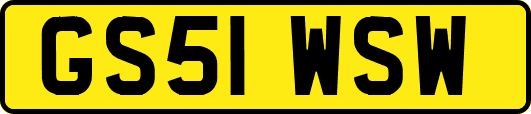 GS51 WSW